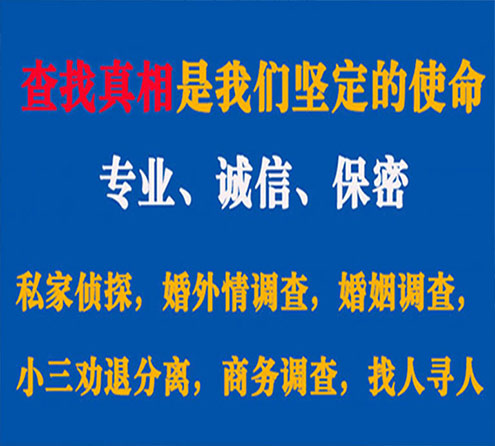 查找真相是我们坚定的使命

专业、诚信、保密

私家侦探，婚外情调查，婚姻调查，

小三劝退分离，商务调查，找人寻人